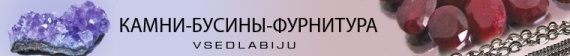 КАМНИ-БУСИНЫ-ФУРНИТУРА
VSEDLABIJU